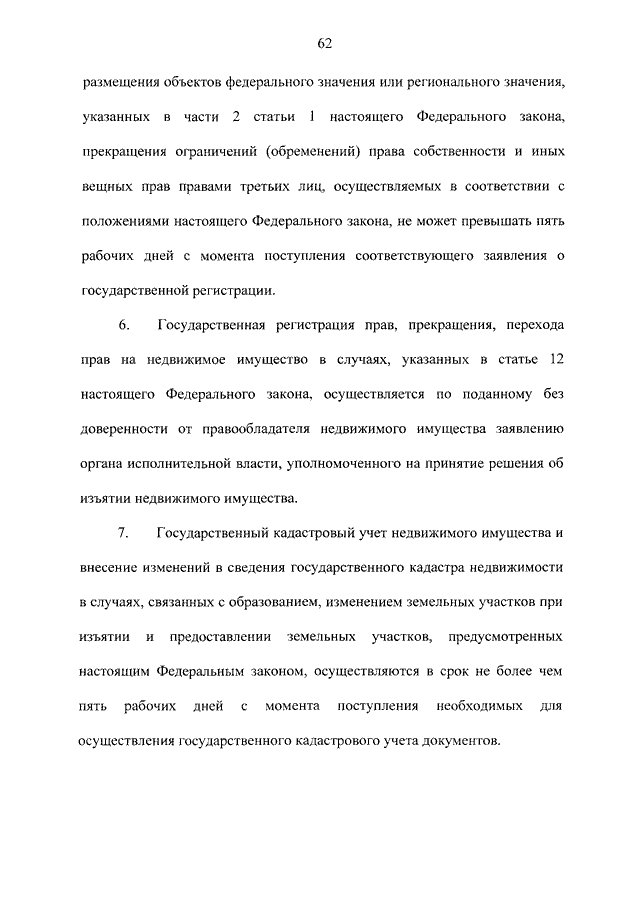 62

размещения объектов федерального значения или регионального значения, указанных в части 2 статьи 1 настоящего Федерального закона, прекращения ограничений (обременений) права собственности и иных вещных прав правами третьих лиц, осуществляемых в соответствии с положениями настоящего Федерального закона, не может превышать пять рабочих дней с момента поступления соответствующего заявления о государственной регистрации.

6. Государственная регистрация прав, прекращения, перехода прав на недвижимое имущество в случаях, указанных в статье 12 настоящего Федерального закона, осуществляется по поданному без доверенности от правообладателя недвижимого имущества заявлению органа исполнительной власти, уполномоченного на принятие решения об изъятии недвижимого имущества.

7. Государственный кадастровый учет недвижимого имущества и внесение изменений в сведения государственного кадастра недвижимости в случаях, связанных с образованием, изменением земельных участков при изъятии и предоставлении земельных участков, предусмотренных настоящим Федеральным законом, осуществляются в срок не более чем пять рабочих дней с момента поступления необходимых для осуществления государственного кадастрового учета документов.